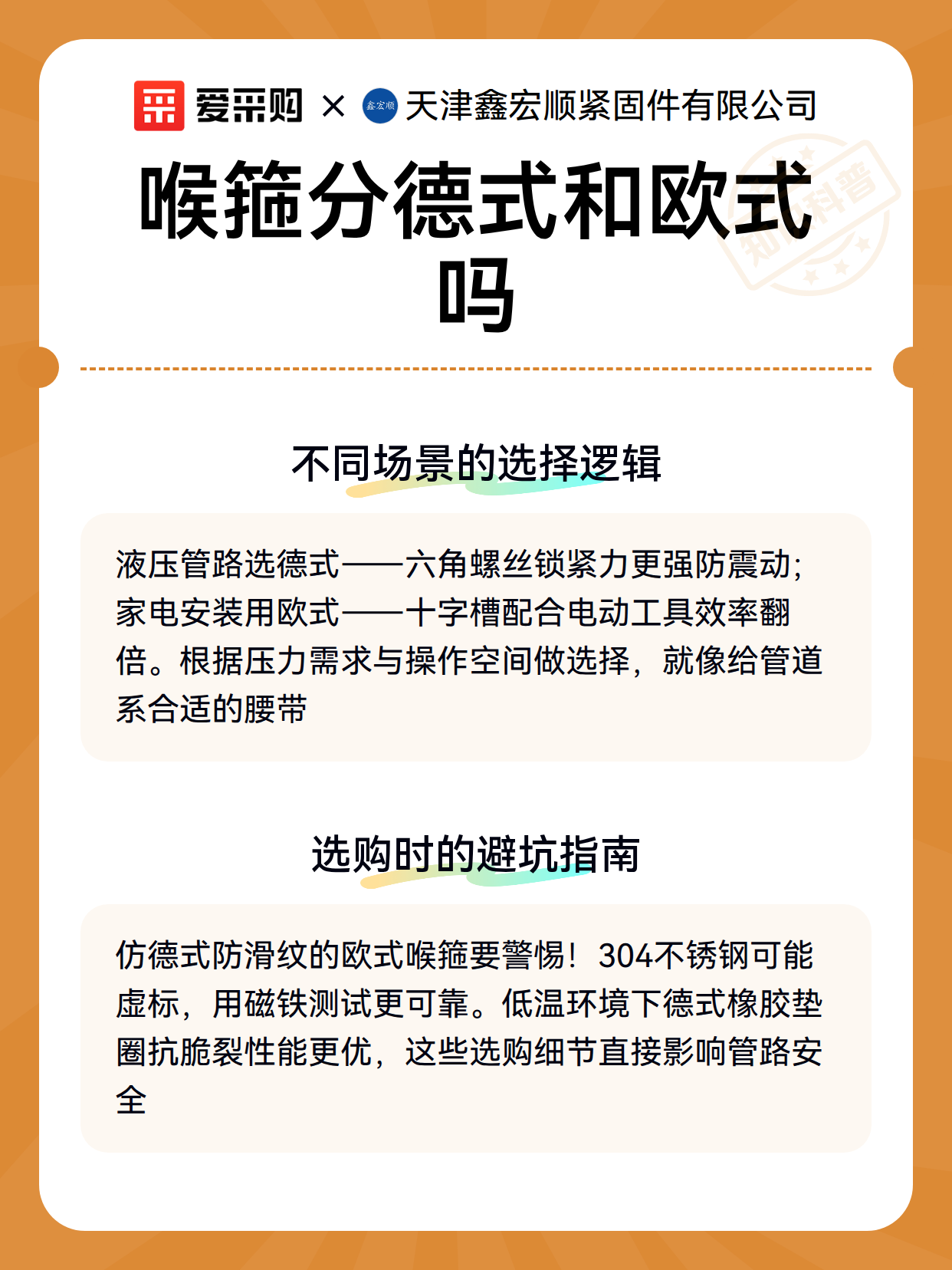 爱采购 × 鑫宏顺 天津鑫宏顺紧固件有限公司

喉箍分德式和欧式吗

知识科普

不同场景的选择逻辑

液压管路选德式——六角螺丝锁紧力更强防震动;家电安装用欧式——十字槽配合电动工具效率翻倍。根据压力需求与操作空间做选择,就像给管道系合适的腰带

选购时的避坑指南

仿德式防滑纹的欧式喉箍要警惕!304不锈钢可能虚标,用磁铁测试更可靠。低温环境下德式橡胶垫圈抗脆裂性能更优,这些选购细节直接影响管路安全